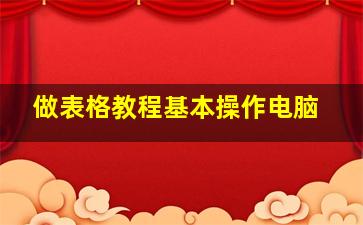 做表格教程基本操作电脑